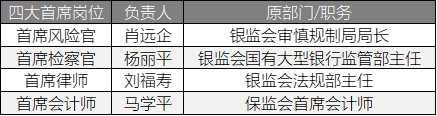 | 四大首席岗位 | 负责人 | 原部门/职务 |
|---|---|---|
| 首席风险官 | 肖远企 | 银监会审慎规制局局长 |
| 首席检察官 | 杨丽平 | 银监会国有大型银行监管部主任 |
| 首席律师 | 刘福寿 | 银监会法规部主任 |
| 首席会计师 | 马学平 | 保监会首席会计师 |